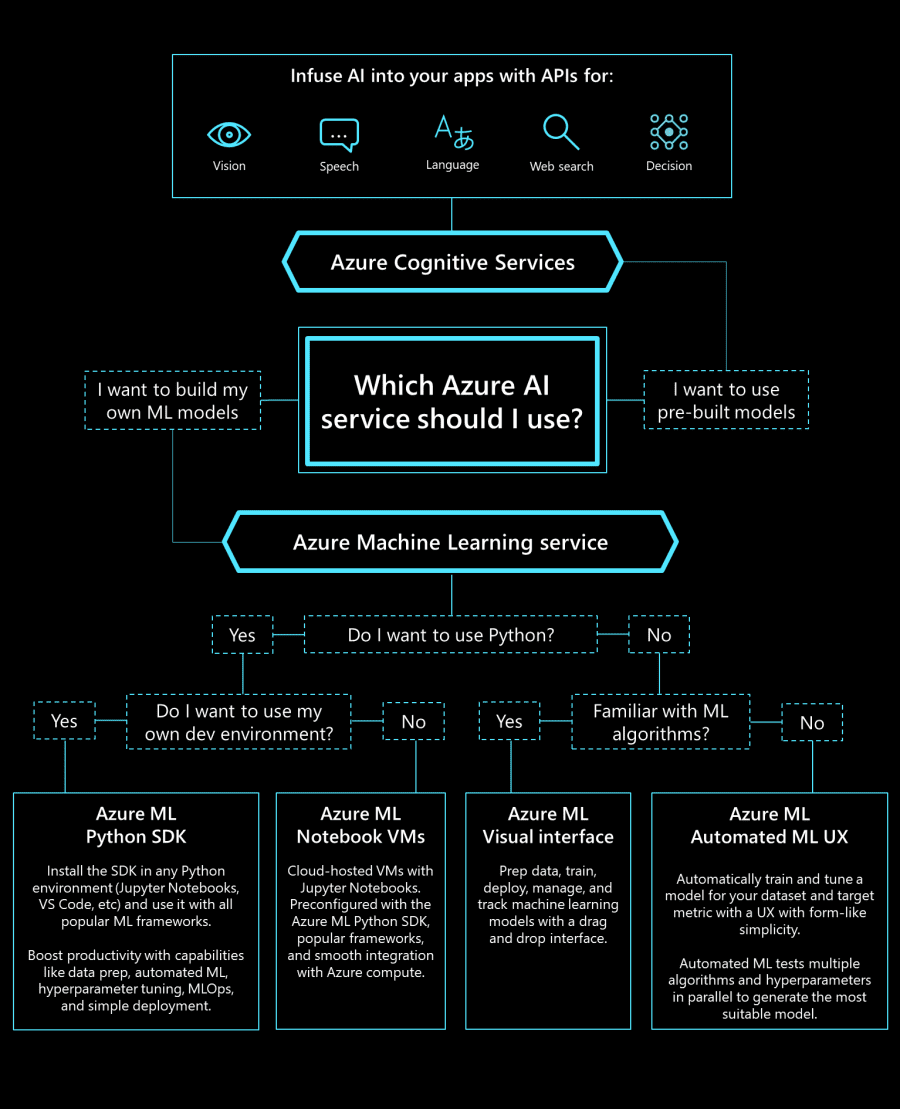 Infuse AI into your apps with APIs for:

Vision

Speech

Language

Web search

Decision

Azure Cognitive Services

I want to build my own ML models

Which Azure AI service should I use?

I want to use pre-built models

Azure Machine Learning service

Yes

Do I want to use Python?

No

Yes

Do I want to use my own dev environment?

No

Yes

Familiar with ML algorithms?

No

Azure ML Python SDK

Install the SDK in any Python environment (Jupyter Notebooks, VS Code, etc) and use it with all popular ML frameworks.

Boost productivity with capabilities like data prep, automated ML, hyperparameter tuning, MLOps, and simple deployment.

Azure ML Notebook VMs

Cloud-hosted VMs with Jupyter Notebooks. Preconfigured with the Azure ML Python SDK, popular frameworks, and smooth integration with Azure compute.

Azure ML Visual interface

Prep data, train, deploy, manage, and track machine learning models with a drag and drop interface.

Azure ML Automated ML UX

Automatically train and tune a model for your dataset and target metric with a UX with form-like simplicity.

Automated ML tests multiple algorithms and hyperparameters in parallel to generate the most suitable model.